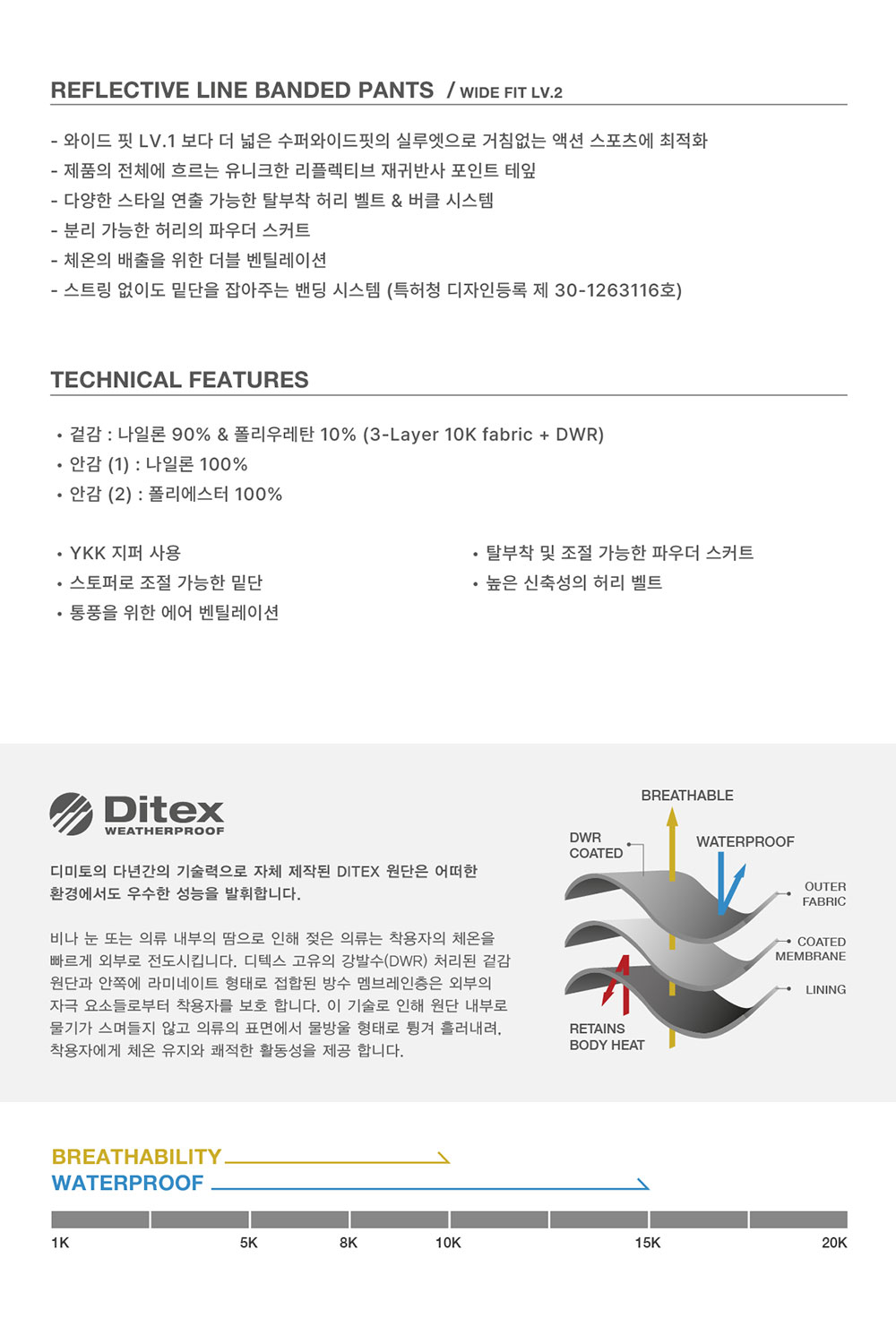 REFLECTIVE LINE BANDED PANTS / WIDE FIT LV.2

- 와이드 핏 LV.1 보다 더 넓은 수퍼와이드핏의 실루엣으로 거침없는 액션 스포츠에 최적화
- 제품의 전체에 흐르는 유니크한 리플렉티브 재귀반사 포인트 테잎
- 다양한 스타일 연출 가능한 탈부착 허리 벨트 & 버클 시스템
- 분리 가능한 허리의 파우더 스커트
- 체온의 배출을 위한 더블 벤틸레이션
- 스트링 없이도 밑단을 잡아주는 밴딩 시스템 (특허청 디자인등록 제 30-1263116호)

TECHNICAL FEATURES

• 겉감 : 나일론 90% & 폴리우레탄 10% (3-Layer 10K fabric + DWR)
• 안감 (1) : 나일론 100%
• 안감 (2) : 폴리에스터 100%

• YKK 지퍼 사용
• 스토퍼로 조절 가능한 밑단
• 통풍을 위한 에어 벤틸레이션

• 탈부착 및 조절 가능한 파우더 스커트
• 높은 신축성의 허리 벨트

Ditex
WEATHERPROOF

디미토의 다년간의 기술력으로 자체 제작된 DITEX 원단은 어떠한 환경에서도 우수한 성능을 발휘합니다.

비나 눈 또는 의류 내부의 땀으로 인해 젖은 의류는 착용자의 체온을 빠르게 외부로 전도시킵니다. 디텍스 고유의 강발수(DWR) 처리된 겉감 원단과 안쪽에 라미네이트 형태로 접합된 방수 멤브레인층은 외부의 자극 요소들로부터 착용자를 보호 합니다. 이 기술로 인해 원단 내부로 물기가 스며들지 않고 의류의 표면에서 물방울 형태로 튕겨 흘러내려, 착용자에게 체온 유지와 쾌적한 활동성을 제공 합니다.

BREATHABLE
DWR COATED
WATERPROOF
OUTER FABRIC
COATED MEMBRANE
LINING
RETAINS BODY HEAT

BREATHABILITY
WATERPROOF

1K 5K 8K 10K 15K 20K